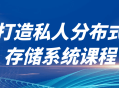 打造私人分布式
存储系统课程